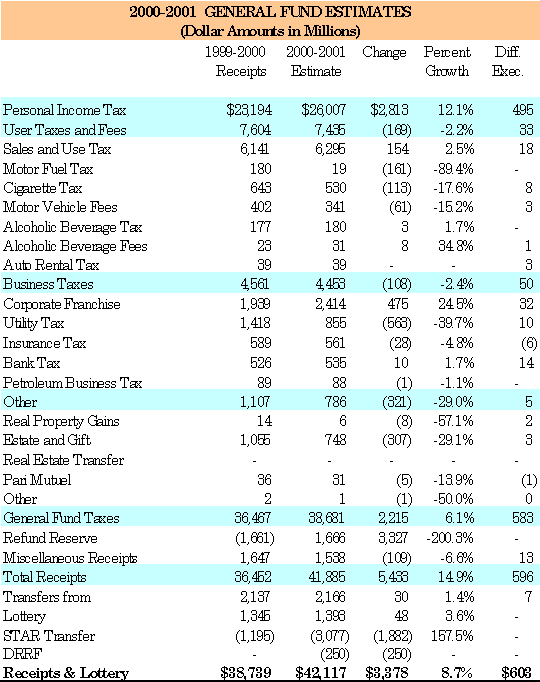 2000-2001 GENERAL FUND ESTIMATES
(Dollar Amounts in Millions)

| | 1999-2000 Receipts | 2000-2001 Estimate | Change | Percent Growth | Diff. Exec. |
|---|---|---|---|---|---|
| Personal Income Tax | $23,194 | $26,007 | $2,813 | 12.1% | 495 |
| User Taxes and Fees | 7,604 | 7,435 | (169) | -2.2% | 33 |
| Sales and Use Tax | 6,141 | 6,295 | 154 | 2.5% | 18 |
| Motor Fuel Tax | 180 | 19 | (161) | -89.4% | - |
| Cigarette Tax | 643 | 530 | (113) | -17.6% | 8 |
| Motor Vehicle Fees | 402 | 341 | (61) | -15.2% | 3 |
| Alcoholic Beverage Tax | 177 | 180 | 3 | 1.7% | - |
| Alcoholic Beverage Fees | 23 | 31 | 8 | 34.8% | 1 |
| Auto Rental Tax | 39 | 39 | - | - | 3 |
| Business Taxes | 4,561 | 4,453 | (108) | -2.4% | 50 |
| Corporate Franchise | 1,939 | 2,414 | 475 | 24.5% | 32 |
| Utility Tax | 1,418 | 855 | (563) | -39.7% | 10 |
| Insurance Tax | 589 | 561 | (28) | -4.8% | (6) |
| Bank Tax | 526 | 535 | 10 | 1.7% | 14 |
| Petroleum Business Tax | 89 | 88 | (1) | -1.1% | - |
| Other | 1,107 | 786 | (321) | -29.0% | 5 |
| Real Property Gains | 14 | 6 | (8) | -57.1% | 2 |
| Estate and Gift | 1,055 | 748 | (307) | -29.1% | 3 |
| Real Estate Transfer | - | - | - | - | - |
| Pari Mutuel | 36 | 31 | (5) | -13.9% | (1) |
| Other | 2 | 1 | (1) | -50.0% | 0 |
| General Fund Taxes | 36,467 | 38,681 | 2,215 | 6.1% | 583 |
| Refund Reserve | (1,661) | 1,666 | 3,327 | -200.3% | - |
| Miscellaneous Receipts | 1,647 | 1,538 | (109) | -6.6% | 13 |
| Total Receipts | 36,452 | 41,885 | 5,433 | 14.9% | 596 |
| Transfers from | 2,137 | 2,166 | 30 | 1.4% | 7 |
| Lottery | 1,345 | 1,393 | 48 | 3.6% | - |
| STAR Transfer | (1,195) | (3,077) | (1,882) | 157.5% | - |
| DRRF | - | (250) | (250) | - | - |
| Receipts & Lottery | $38,739 | $42,117 | $3,378 | 8.7% | $603 |